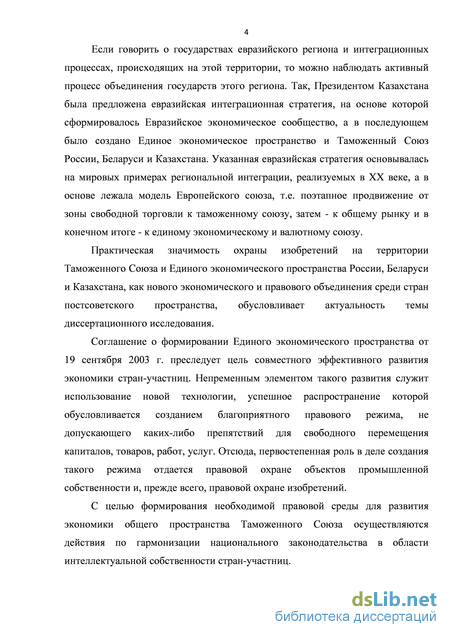 4

Если говорить о государствах евразийского региона и интеграционных процессах, происходящих на этой территории, то можно наблюдать активный процесс объединения государств этого региона. Так, Президентом Казахстана была предложена евразийская интеграционная стратегия, на основе которой сформировалось Евразийское экономическое сообщество, а в последующем было создано Единое экономическое пространство и Таможенный Союз России, Беларуси и Казахстана. Указанная евразийская стратегия основывалась на мировых примерах региональной интеграции, реализуемых в XX веке, а в основе лежала модель Европейского союза, т.е. поэтапное продвижение от зоны свободной торговли к таможенному союзу, затем - к общему рынку и в конечном итоге - к единому экономическому и валютному союзу.

Практическая значимость охраны изобретений на территории Таможенного Союза и Единого экономического пространства России, Беларуси и Казахстана, как нового экономического и правового объединения среди стран постсоветского пространства, обусловливает актуальность темы диссертационного исследования.

Соглашение о формировании Единого экономического пространства от 19 сентября 2003 г. преследует цель совместного эффективного развития экономики стран-участниц. Непременным элементом такого развития служит использование новой технологии, успешное распространение которой обусловливается созданием благоприятного правового режима, не допускающего каких-либо препятствий для свободного перемещения капиталов, товаров, работ, услуг. Отсюда, первостепенная роль в деле создания такого режима отдается правовой охране объектов промышленной собственности и, прежде всего, правовой охране изобретений.

С целью формирования необходимой правовой среды для развития экономики общего пространства Таможенного Союза осуществляются действия по гармонизации национального законодательства в области интеллектуальной собственности стран-участниц.

dsLib.net
библиотека диссертаций